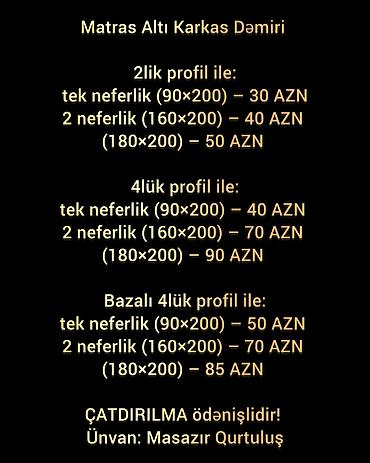 Matras Altı Karkas Dəmiri

2lik profil ile:
tek neferlik (90×200) – 30 AZN
2 neferlik (160×200) – 40 AZN
(180×200) – 50 AZN

4lük profil ile:
tek neferlik (90×200) – 40 AZN
2 neferlik (160×200) – 70 AZN
(180×200) – 90 AZN

Bazalı 4lük profil ile:
tek neferlik (90×200) – 50 AZN
2 neferlik (160×200) – 70 AZN
(180×200) – 85 AZN

ÇATDIRILMA ödənişlidir!
Ünvan: Masazır Qurtuluş